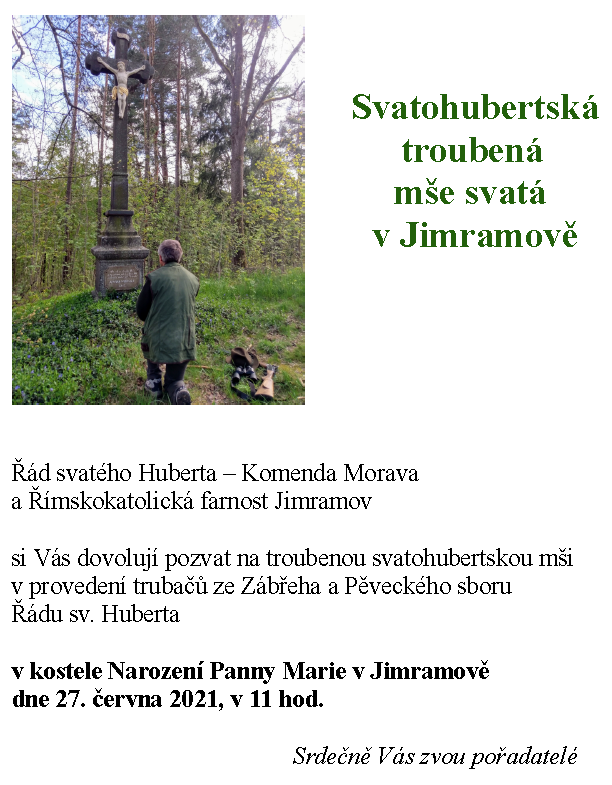 Svatohubertská troubená mše svatá v Jimramově

Řád svatého Huberta – Komenda Morava
a Římskokatolická farnost Jimramov

si Vás dovolují pozvat na troubenou svatohubertskou mši v provedení trubačů ze Zábřeha a Pěveckého sboru Řádu sv. Huberta

v kostele Narození Panny Marie v Jimramově
dne 27. června 2021, v 11 hod.

Srdečně Vás zvou pořadatelé